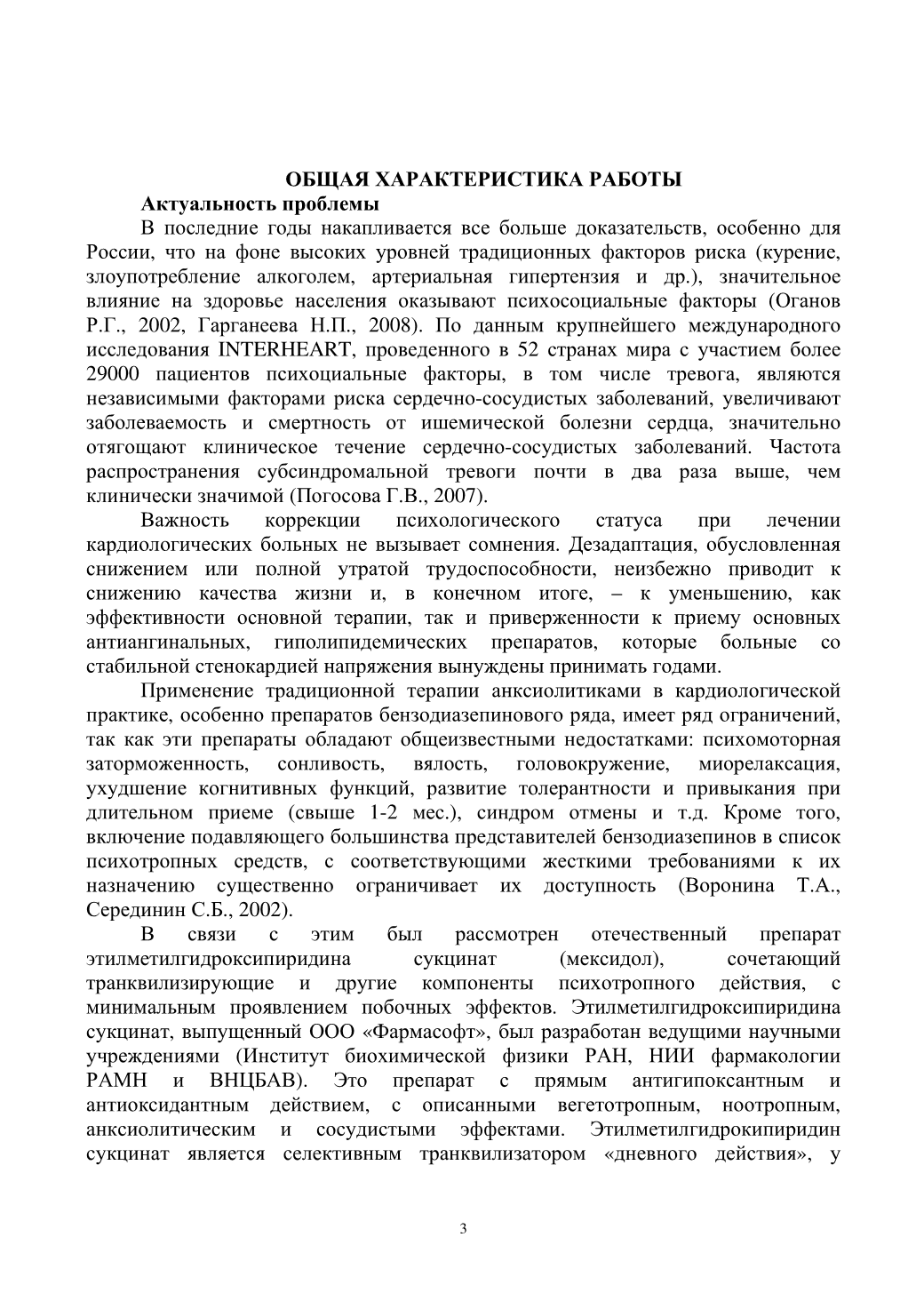 ОБЩАЯ ХАРАКТЕРИСТИКА РАБОТЫ

Актуальность проблемы

В последние годы накапливается все больше доказательств, особенно для России, что на фоне высоких уровней традиционных факторов риска (курение, злоупотребление алкоголем, артериальная гипертензия и др.), значительное влияние на здоровье населения оказывают психосоциальные факторы (Оганов Р.Г., 2002, Гарганеева Н.П., 2008). По данным крупнейшего международного исследования INTERHEART, проведенного в 52 странах мира с участием более 29000 пациентов психоциальные факторы, в том числе тревога, являются независимыми факторами риска сердечно-сосудистых заболеваний, увеличивают заболеваемость и смертность от ишемической болезни сердца, значительно отягощают клиническое течение сердечно-сосудистых заболеваний. Частота распространения субсиндромальной тревоги почти в два раза выше, чем клинически значимой (Погосова Г.В., 2007).

Важность коррекции психологического статуса при лечении кардиологических больных не вызывает сомнения. Дезадаптация, обусловленная снижением или полной утратой трудоспособности, неизбежно приводит к снижению качества жизни и, в конечном итоге, – к уменьшению, как эффективности основной терапии, так и приверженности к приему основных антиангинальных, гиполипидемических препаратов, которые больные со стабильной стенокардией напряжения вынуждены принимать годами.

Применение традиционной терапии анксиолитиками в кардиологической практике, особенно препаратов бензодиазепинового ряда, имеет ряд ограничений, так как эти препараты обладают общеизвестными недостатками: психомоторная заторможенность, сонливость, вялость, головокружение, миорелаксация, ухудшение когнитивных функций, развитие толерантности и привыкания при длительном приеме (свыше 1-2 мес.), синдром отмены и т.д. Кроме того, включение подавляющего большинства представителей бензодиазепинов в список психотропных средств, с соответствующими жесткими требованиями к их назначению существенно ограничивает их доступность (Воронина Т.А., Серединин С.Б., 2002).

В связи с этим был рассмотрен отечественный препарат этилметилгидроксипиридина сукцинат (мексидол), сочетающий транквилизирующие и другие компоненты психотропного действия, с минимальным проявлением побочных эффектов. Этилметилгидроксипиридина сукцинат, выпущенный ООО «Фармасофт», был разработан ведущими научными учреждениями (Институт биохимической физики РАН, НИИ фармакологии РАМН и ВНЦБАВ). Это препарат с прямым антигипоксантным и антиоксидантным действием, с описанными вегетотропным, ноотропным, анксиолитическим и сосудистыми эффектами. Этилметилгидрокипиридин сукцинат является селективным транквилизатором «дневного действия», у

3